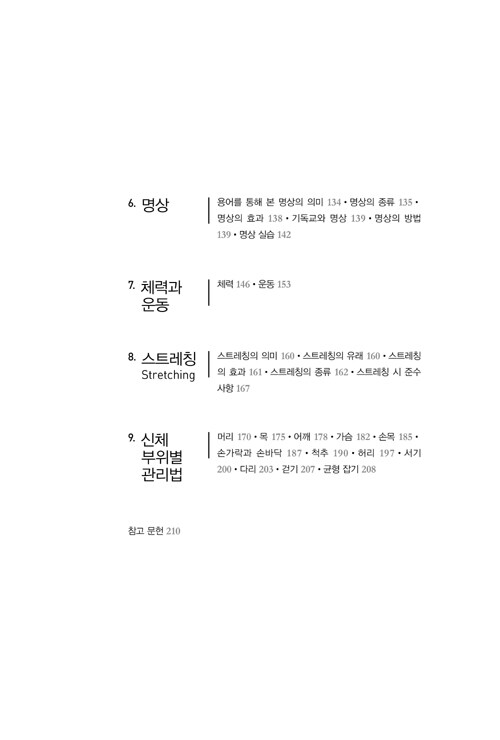 6. 명상

용어를 통해 본 명상의 의미 134 • 명상의 종류 135 • 명상의 효과 138 • 기독교와 명상 139 • 명상의 방법 139 • 명상 실습 142

7. 체력과 운동

체력 146 • 운동 153

8. 스트레칭 Stretching

스트레칭의 의미 160 • 스트레칭의 유래 160 • 스트레칭의 효과 161 • 스트레칭의 종류 162 • 스트레칭 시 준수 사항 167

9. 신체 부위별 관리법

머리 170 • 목 175 • 어깨 178 • 가슴 182 • 손목 185 • 손가락과 손바닥 187 • 척추 190 • 허리 197 • 서기 200 • 다리 203 • 걷기 207 • 균형 잡기 208

참고 문헌 210